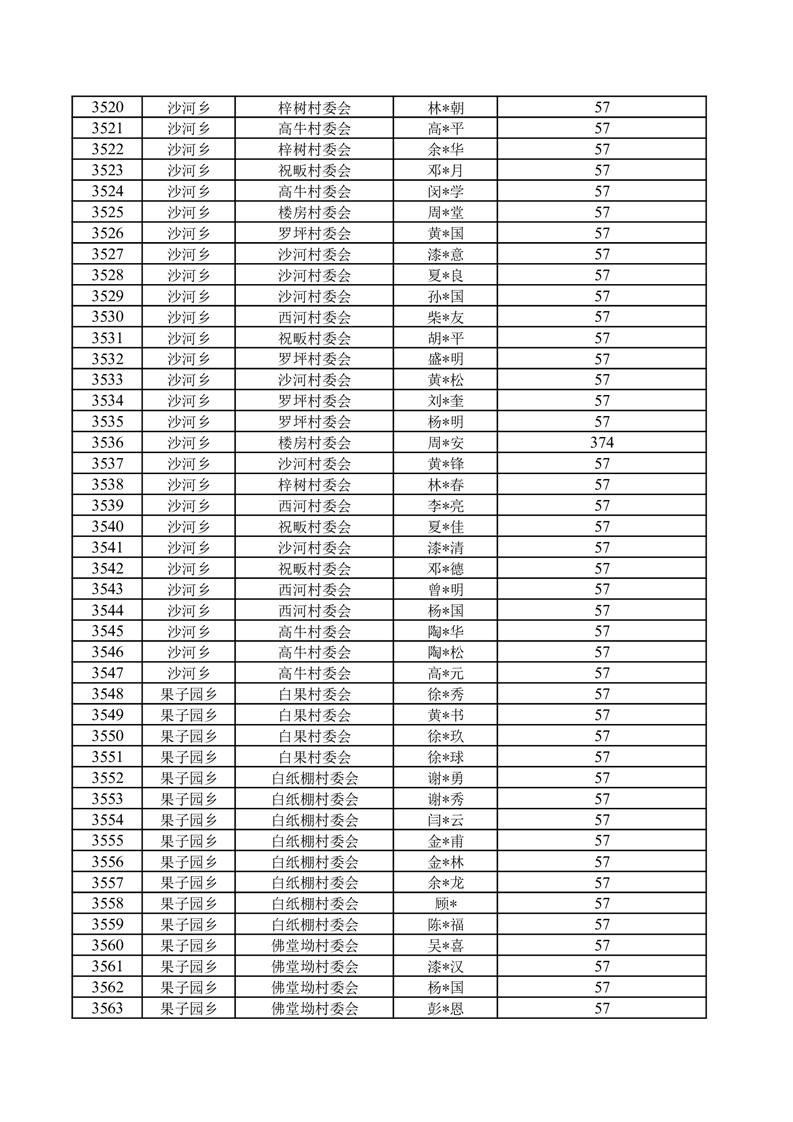 | 3520 | 沙河乡 | 梓树村委会 | 林*朝 | 57 |
|---|---|---|---|---|
| 3521 | 沙河乡 | 高牛村委会 | 高*平 | 57 |
| 3522 | 沙河乡 | 梓树村委会 | 余*华 | 57 |
| 3523 | 沙河乡 | 祝畈村委会 | 邓*月 | 57 |
| 3524 | 沙河乡 | 高牛村委会 | 闵*学 | 57 |
| 3525 | 沙河乡 | 楼房村委会 | 周*堂 | 57 |
| 3526 | 沙河乡 | 罗坪村委会 | 黄*国 | 57 |
| 3527 | 沙河乡 | 沙河村委会 | 漆*意 | 57 |
| 3528 | 沙河乡 | 沙河村委会 | 夏*良 | 57 |
| 3529 | 沙河乡 | 沙河村委会 | 孙*国 | 57 |
| 3530 | 沙河乡 | 西河村委会 | 柴*友 | 57 |
| 3531 | 沙河乡 | 祝畈村委会 | 胡*平 | 57 |
| 3532 | 沙河乡 | 罗坪村委会 | 盛*明 | 57 |
| 3533 | 沙河乡 | 沙河村委会 | 黄*松 | 57 |
| 3534 | 沙河乡 | 罗坪村委会 | 刘*奎 | 57 |
| 3535 | 沙河乡 | 罗坪村委会 | 杨*明 | 57 |
| 3536 | 沙河乡 | 楼房村委会 | 周*安 | 374 |
| 3537 | 沙河乡 | 沙河村委会 | 黄*锋 | 57 |
| 3538 | 沙河乡 | 梓树村委会 | 林*春 | 57 |
| 3539 | 沙河乡 | 西河村委会 | 李*亮 | 57 |
| 3540 | 沙河乡 | 祝畈村委会 | 夏*佳 | 57 |
| 3541 | 沙河乡 | 沙河村委会 | 漆*清 | 57 |
| 3542 | 沙河乡 | 祝畈村委会 | 邓*德 | 57 |
| 3543 | 沙河乡 | 西河村委会 | 曾*明 | 57 |
| 3544 | 沙河乡 | 西河村委会 | 杨*国 | 57 |
| 3545 | 沙河乡 | 高牛村委会 | 陶*华 | 57 |
| 3546 | 沙河乡 | 高牛村委会 | 陶*松 | 57 |
| 3547 | 沙河乡 | 高牛村委会 | 高*元 | 57 |
| 3548 | 果子园乡 | 白果村委会 | 徐*秀 | 57 |
| 3549 | 果子园乡 | 白果村委会 | 黄*书 | 57 |
| 3550 | 果子园乡 | 白果村委会 | 徐*玖 | 57 |
| 3551 | 果子园乡 | 白果村委会 | 徐*球 | 57 |
| 3552 | 果子园乡 | 白纸棚村委会 | 谢*勇 | 57 |
| 3553 | 果子园乡 | 白纸棚村委会 | 谢*秀 | 57 |
| 3554 | 果子园乡 | 白纸棚村委会 | 闫*云 | 57 |
| 3555 | 果子园乡 | 白纸棚村委会 | 金*甫 | 57 |
| 3556 | 果子园乡 | 白纸棚村委会 | 金*林 | 57 |
| 3557 | 果子园乡 | 白纸棚村委会 | 余*龙 | 57 |
| 3558 | 果子园乡 | 白纸棚村委会 | 顾* | 57 |
| 3559 | 果子园乡 | 白纸棚村委会 | 陈*福 | 57 |
| 3560 | 果子园乡 | 佛堂坳村委会 | 吴*喜 | 57 |
| 3561 | 果子园乡 | 佛堂坳村委会 | 漆*汉 | 57 |
| 3562 | 果子园乡 | 佛堂坳村委会 | 杨*国 | 57 |
| 3563 | 果子园乡 | 佛堂坳村委会 | 彭*恩 | 57 |